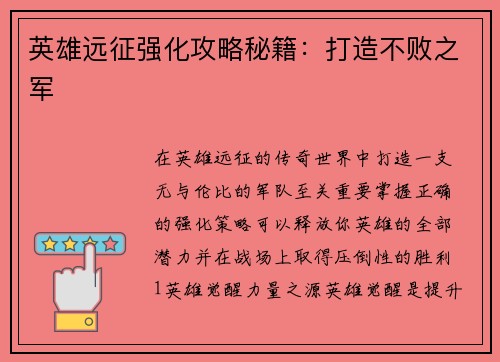 英雄远征强化攻略秘籍：打造不败之军

在英雄远征的传奇世界中打造一支无与伦比的军队至关重要掌握正确的强化策略可以释放你英雄的全部潜力并在战场上取得压倒性的胜利1英雄觉醒力量之源英雄觉醒是提升